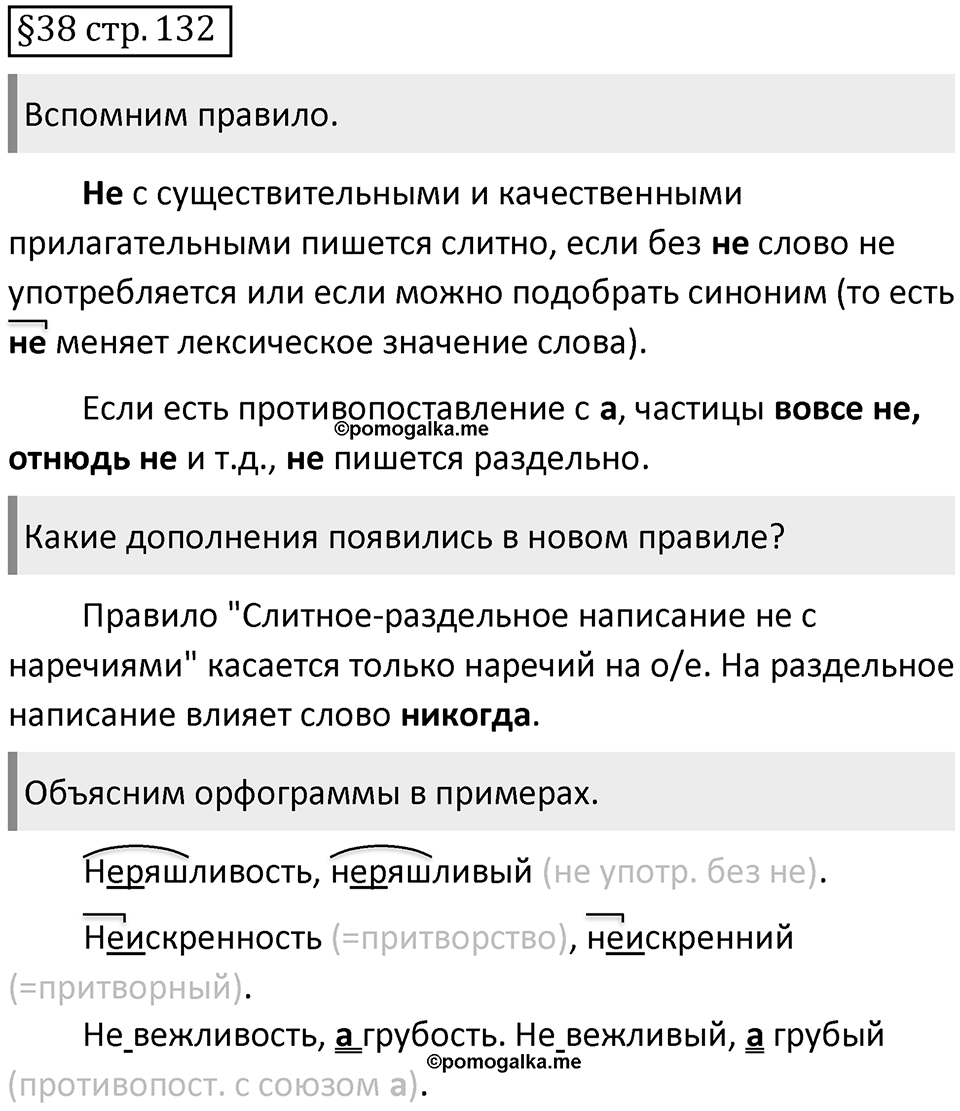 §38 стр. 132

Вспомним правило.

Не с существительными и качественными прилагательными пишется слитно, если без не слово не употребляется или если можно подобрать синоним (то есть не меняет лексическое значение слова).

Если есть противопоставление с а, частицы вовсе не, отнюдь не и т.д., не пишется раздельно.

©pomogalka.me

Какие дополнения появились в новом правиле?

Правило "Слитное-раздельное написание не с наречиями" касается только наречий на о/е. На раздельное написание влияет слово никогда.

Объясним орфограммы в примерах.

Неряшливость, неряшливый (не употр. без не).

Неискренность (=притворство), неискренний (=притворный).

Не вежливость, а грубость. Не вежливый, а грубый (противопост. с союзом а).

©pomogalka.me